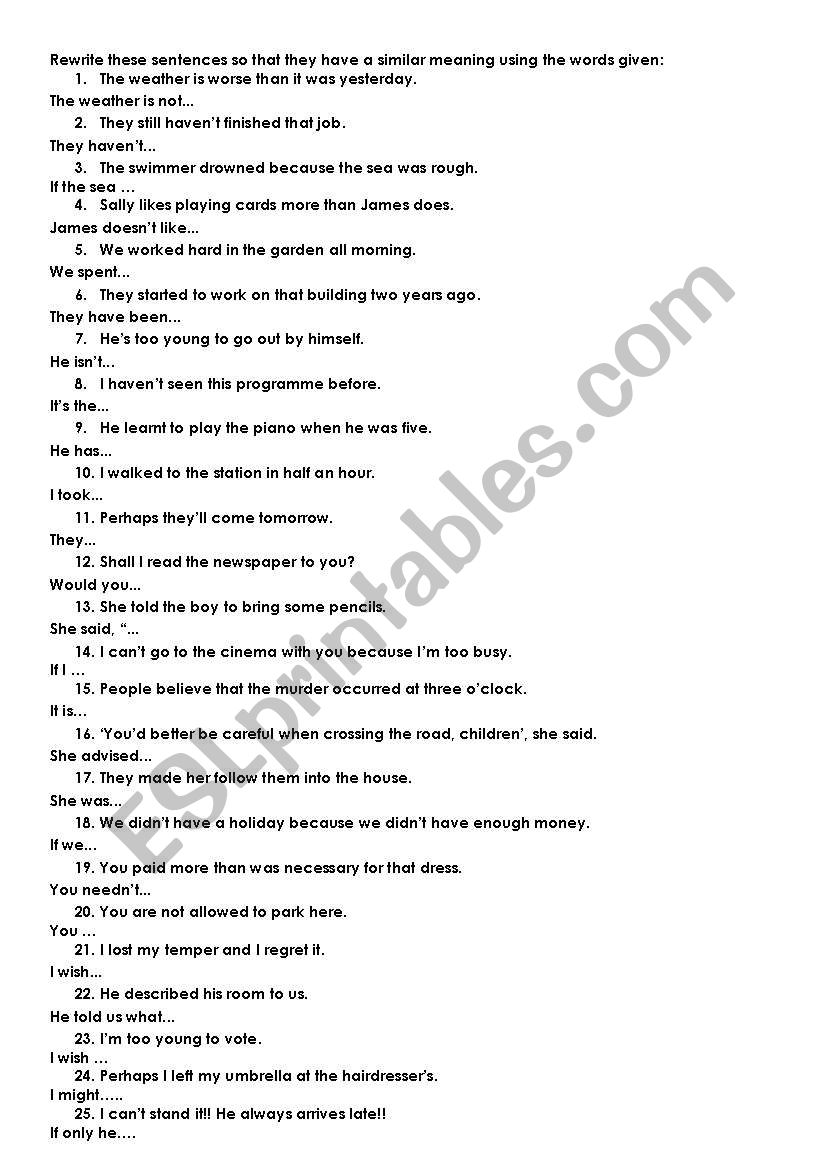 Rewrite these sentences so that they have a similar meaning using the words given:

1. The weather is worse than it was yesterday.
The weather is not...
2. They still haven't finished that job.
They haven't...
3. The swimmer drowned because the sea was rough.
If the sea …
4. Sally likes playing cards more than James does.
James doesn't like...
5. We worked hard in the garden all morning.
We spent...
6. They started to work on that building two years ago.
They have been...
7. He's too young to go out by himself.
He isn't...
8. I haven't seen this programme before.
It's the...
9. He learnt to play the piano when he was five.
He has...
10. I walked to the station in half an hour.
I took...
11. Perhaps they'll come tomorrow.
They...
12. Shall I read the newspaper to you?
Would you...
13. She told the boy to bring some pencils.
She said, "...
14. I can't go to the cinema with you because I'm too busy.
If I …
15. People believe that the murder occurred at three o'clock.
It is...
16. 'You'd better be careful when crossing the road, children', she said.
She advised...
17. They made her follow them into the house.
She was...
18. We didn't have a holiday because we didn't have enough money.
If we...
19. You paid more than was necessary for that dress.
You needn't...
20. You are not allowed to park here.
You …
21. I lost my temper and I regret it.
I wish...
22. He described his room to us.
He told us what...
23. I'm too young to vote.
I wish …
24. Perhaps I left my umbrella at the hairdresser's.
I might…..
25. I can't stand it!! He always arrives late!!
If only he….

ESLprintables.com